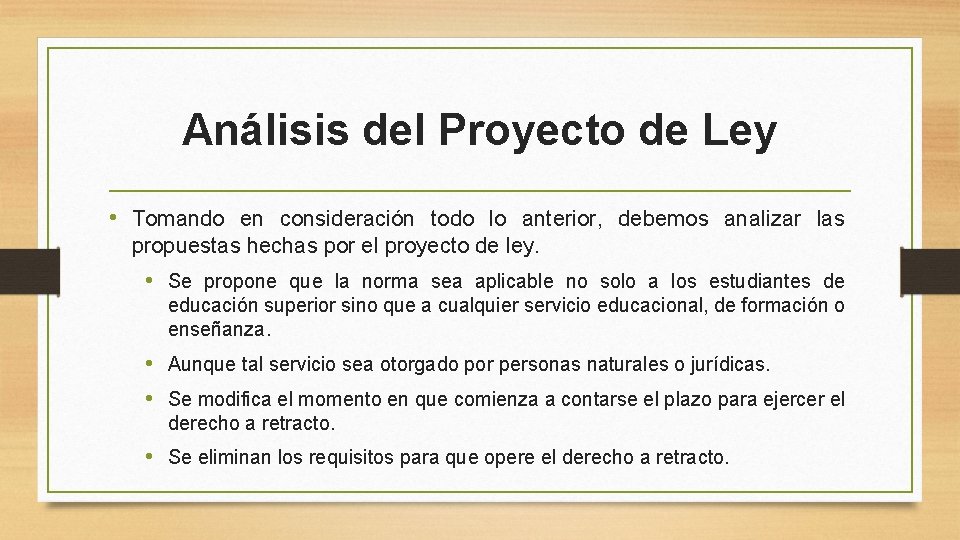 Análisis del Proyecto de Ley

• Tomando en consideración todo lo anterior, debemos analizar las propuestas hechas por el proyecto de ley.

• Se propone que la norma sea aplicable no solo a los estudiantes de educación superior sino que a cualquier servicio educacional, de formación o enseñanza.

• Aunque tal servicio sea otorgado por personas naturales o jurídicas.

• Se modifica el momento en que comienza a contarse el plazo para ejercer el derecho a retracto.

• Se eliminan los requisitos para que opere el derecho a retracto.